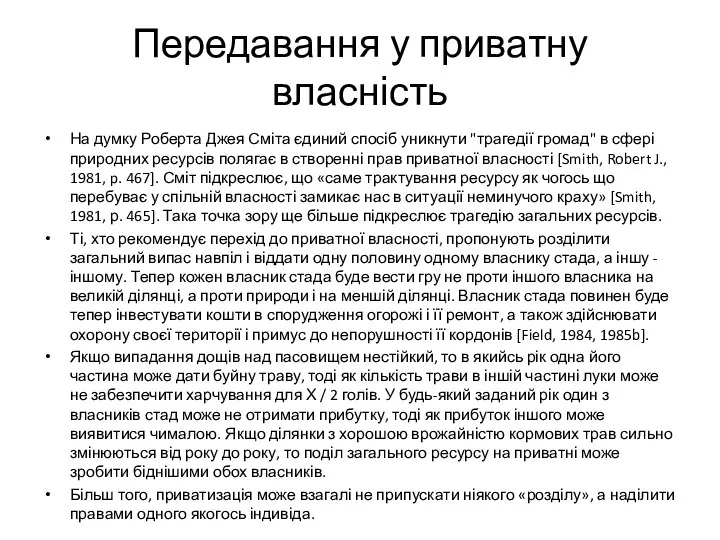 Передавання у приватну власність

• На думку Роберта Джея Сміта єдиний спосіб уникнути "трагедії громад" в сфері природних ресурсів полягає в створенні прав приватної власності [Smith, Robert J., 1981, p. 467]. Сміт підкреслює, що «саме трактування ресурсу як чогось що перебуває у спільній власності замикає нас в ситуації неминучого краху» [Smith, 1981, p. 465]. Така точка зору ще більше підкреслює трагедію загальних ресурсів.
• Ті, хто рекомендує перехід до приватної власності, пропонують розділити загальний випас навпіл і віддати одну половину одному власнику стада, а іншу - іншому. Тепер кожен власник стада буде вести гру не проти іншого власника на великій ділянці, а проти природи і на меншій ділянці. Власник стада повинен буде тепер інвестувати кошти в спорудження огорожі і її ремонт, а також здійснювати охорону своєї території і примус до непорушності її кордонів [Field, 1984, 1985b].
• Якщо випадання дощів над пасовищем нестійкий, то в якийсь рік одна його частина може дати буйну траву, тоді як кількість трави в іншій частині луки може не забезпечити харчування для X / 2 голів. У будь-який заданий рік один з власників стад може не отримати прибутку, тоді як прибуток іншого може виявитися чималою. Якщо ділянки з хорошою врожайністю кормових трав сильно змінюються від року до року, то поділ загального ресурсу на приватні може зробити біднішими обох власників.
• Більш того, приватизація може взагалі не припускати ніякого «розділу», а наділити правами одного якогось індивіда.